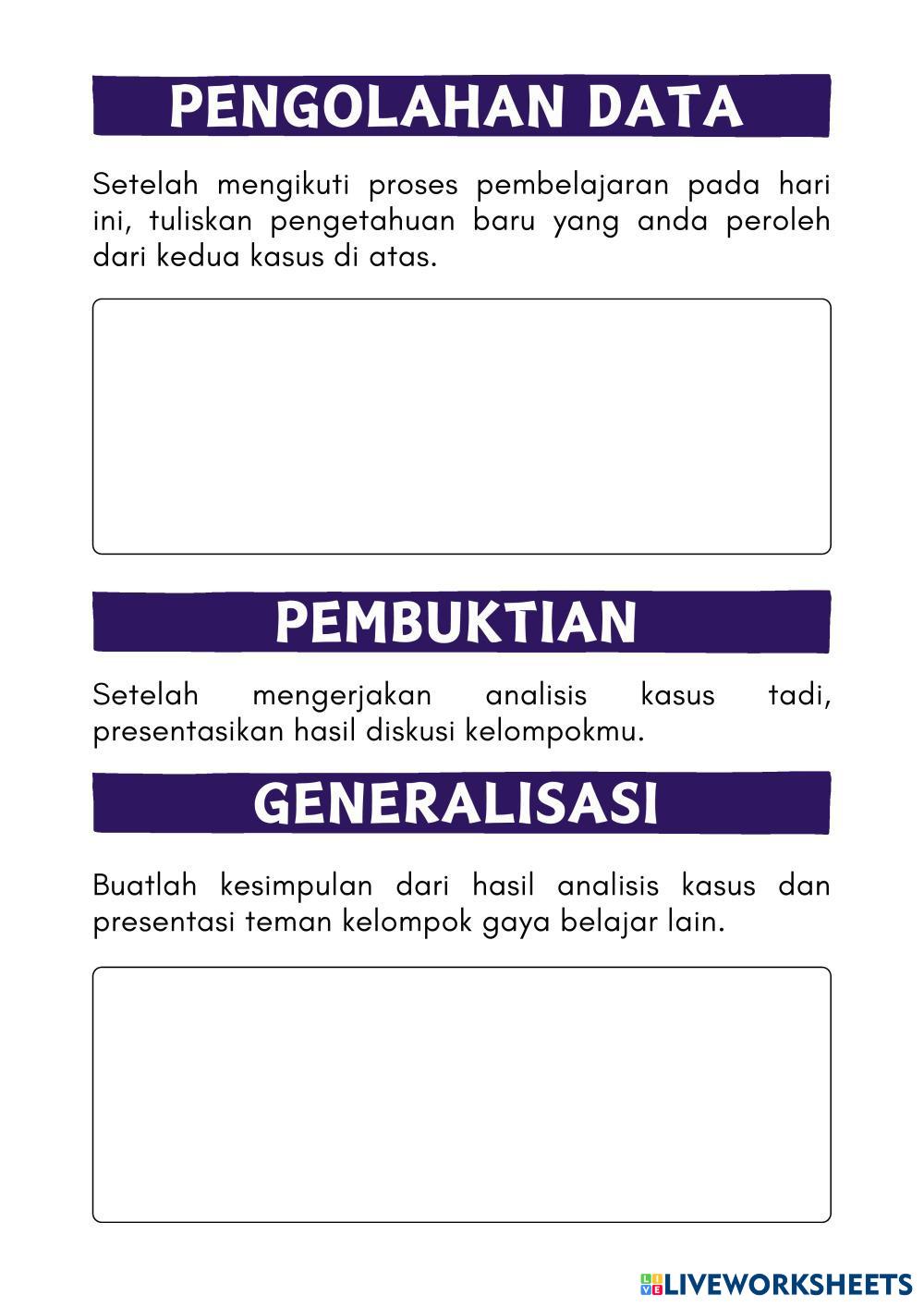 PENGOLAHAN DATA

Setelah mengikuti proses pembelajaran pada hari ini, tuliskan pengetahuan baru yang anda peroleh dari kedua kasus di atas.

PEMBUKTIAN

Setelah mengerjakan analisis kasus tadi, presentasikan hasil diskusi kelompokmu.

GENERALISASI

Buatlah kesimpulan dari hasil analisis kasus dan presentasi teman kelompok gaya belajar lain.

LIVEWORKSHEETS